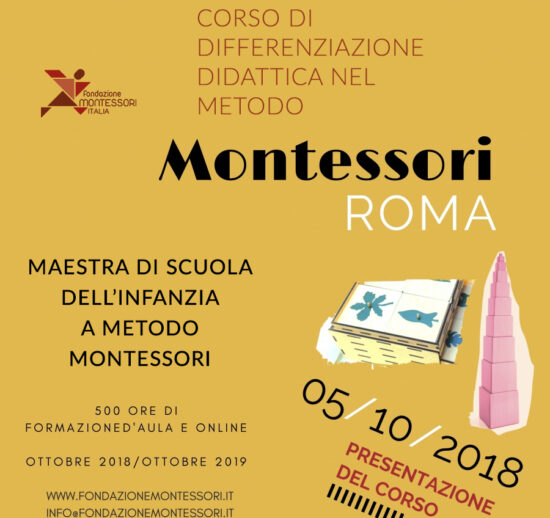 Fondazione MONTESSORI ITALIA

CORSO DI DIFFERENZIAZIONE DIDATTICA NEL METODO

Montessori
ROMA

MAESTRA DI SCUOLA DELL'INFANZIA A METODO MONTESSORI

500 ORE DI FORMAZIONED'AULA E ONLINE

OTTOBRE 2018/OTTOBRE 2019

WWW.FONDAZIONEMONTESSORI.IT
INFO@FONDAZIONEMONTESSORI.IT

05/10/2018

PRESENTAZIONE DEL CORSO